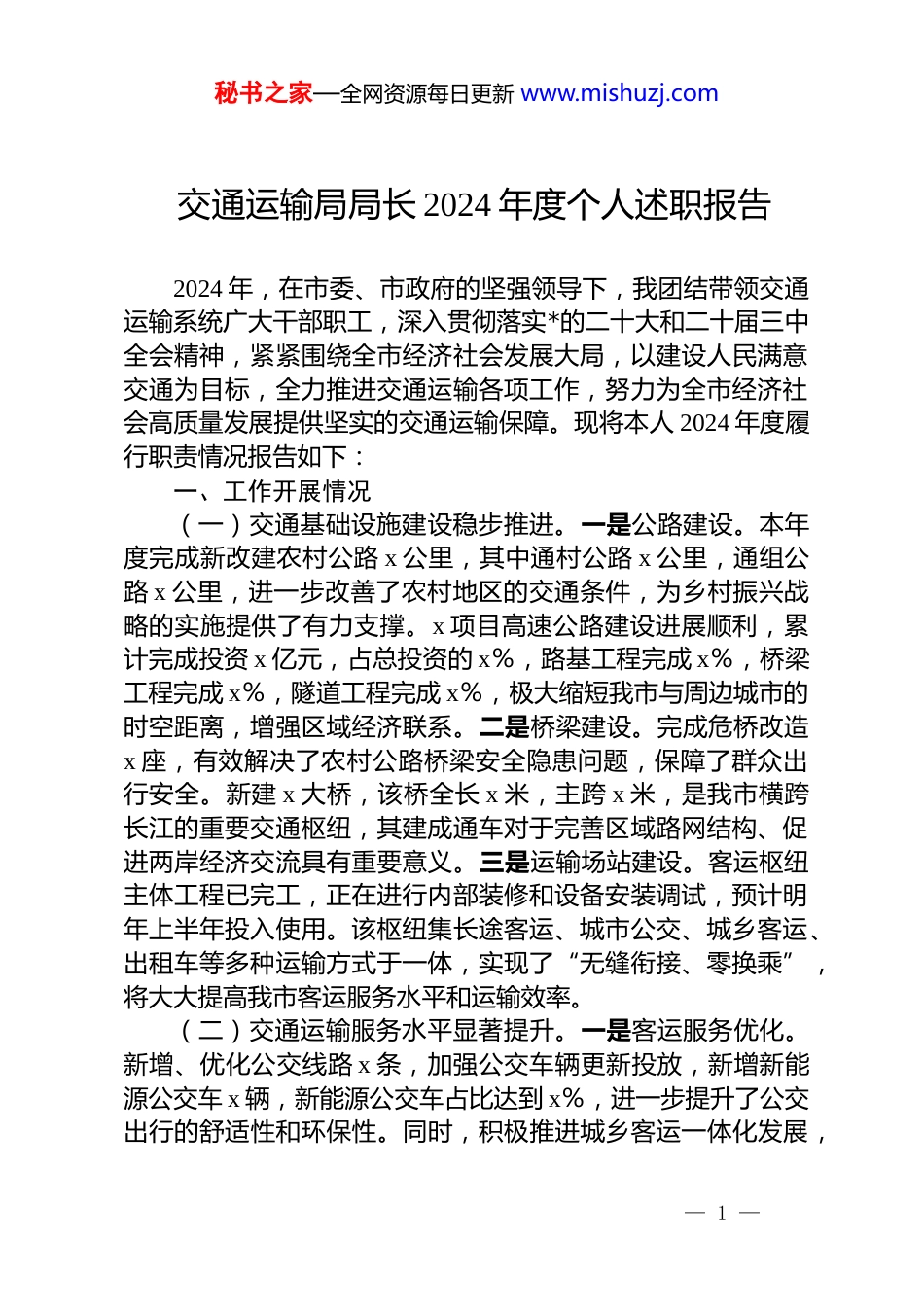 秘书之家—全网资源每日更新 www.mishuzj.com

交通运输局局长 2024 年度个人述职报告

2024 年，在市委、市政府的坚强领导下，我团结带领交通运输系统广大干部职工，深入贯彻落实*的二十大和二十届三中全会精神，紧紧围绕全市经济社会发展大局，以建设人民满意交通为目标，全力推进交通运输各项工作，努力为全市经济社会高质量发展提供坚实的交通运输保障。现将本人 2024 年度履行职责情况报告如下：

一、工作开展情况

（一）交通基础设施建设稳步推进。一是公路建设。本年度完成新改建农村公路 x 公里，其中通村公路 x 公里，通组公路 x 公里，进一步改善了农村地区的交通条件，为乡村振兴战略的实施提供了有力支撑。x 项目高速公路建设进展顺利，累计完成投资 x 亿元，占总投资的 x%，路基工程完成 x%，桥梁工程完成 x%，隧道工程完成 x%，极大缩短我市与周边城市的时空距离，增强区域经济联系。二是桥梁建设。完成危桥改造 x 座，有效解决了农村公路桥梁安全隐患问题，保障了群众出行安全。新建 x 大桥，该桥全长 x 米，主跨 x 米，是我市横跨长江的重要交通枢纽，其建成通车对于完善区域路网结构、促进两岸经济交流具有重要意义。三是运输场站建设。客运枢纽主体工程已完工，正在进行内部装修和设备安装调试，预计明年上半年投入使用。该枢纽集长途客运、城市公交、城乡客运、出租车等多种运输方式于一体，实现了“无缝衔接、零换乘”，将大大提高我市客运服务水平和运输效率。

（二）交通运输服务水平显著提升。一是客运服务优化。新增、优化公交线路 x 条，加强公交车辆更新投放，新增新能源公交车 x 辆，新能源公交车占比达到 x%，进一步提升了公交出行的舒适性和环保性。同时，积极推进城乡客运一体化发展，

— 1 —